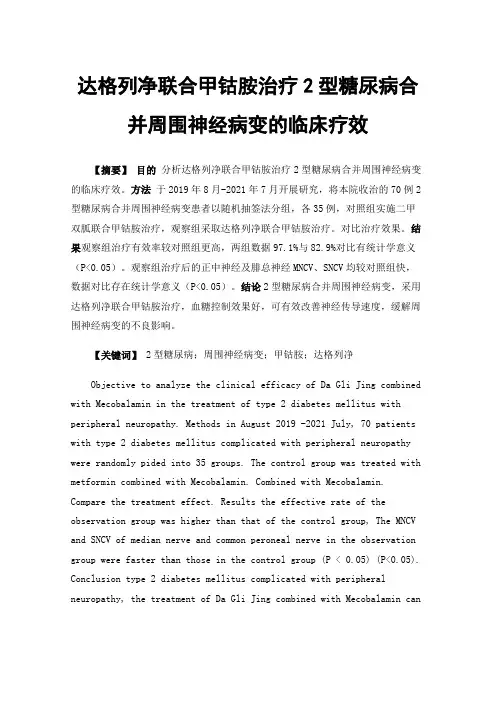 达格列净联合甲钴胺治疗 2 型糖尿病合并周围神经病变的临床疗效

【摘要】 目的 分析达格列净联合甲钴胺治疗 2 型糖尿病合并周围神经病变的临床疗效。方法 于 2019 年 8 月-2021 年 7 月开展研究，将本院收治的 70 例 2 型糖尿病合并周围神经病变患者以随机抽签法分组，各 35 例，对照组实施二甲双胍联合甲钴胺治疗，观察组采取达格列净联合甲钴胺治疗。对比治疗效果。结果观察组治疗有效率较对照组更高，两组数据 97.1%与 82.9%对比有统计学意义（P<0.05）。观察组治疗后的正中神经及腓总神经 MNCV、SNCV 均较对照组快，数据对比存在统计学意义（P<0.05）。结论 2 型糖尿病合并周围神经病变，采用达格列净联合甲钴胺治疗，血糖控制效果好，可有效改善神经传导速度，缓解周围神经病变的不良影响。

【关键词】 2 型糖尿病；周围神经病变；甲钴胺；达格列净

Objective to analyze the clinical efficacy of Da Gli Jing combined with Mecobalamin in the treatment of type 2 diabetes mellitus with peripheral neuropathy. Methods in August 2019 -2021 July, 70 patients with type 2 diabetes mellitus complicated with peripheral neuropathy were randomly pided into 35 groups. The control group was treated with metformin combined with Mecobalamin. Combined with Mecobalamin. Compare the treatment effect. Results the effective rate of the observation group was higher than that of the control group, The MNCV and SNCV of median nerve and common peroneal nerve in the observation group were faster than those in the control group (P < 0.05) (P<0.05). Conclusion type 2 diabetes mellitus complicated with peripheral neuropathy, the treatment of Da Gli Jing combined with Mecobalamin can